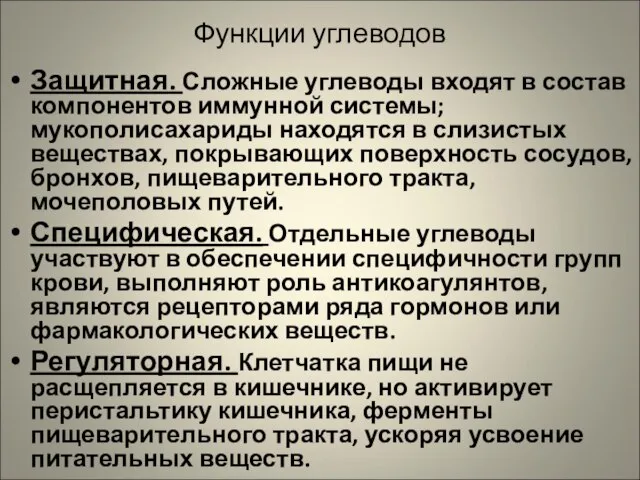 Функции углеводов

• Защитная. Сложные углеводы входят в состав компонентов иммунной системы; мукополисахариды находятся в слизистых веществах, покрывающих поверхность сосудов, бронхов, пищеварительного тракта, мочеполовых путей.

• Специфическая. Отдельные углеводы участвуют в обеспечении специфичности групп крови, выполняют роль антикоагулянтов, являются рецепторами ряда гормонов или фармакологических веществ.

• Регуляторная. Клетчатка пищи не расщепляется в кишечнике, но активирует перистальтику кишечника, ферменты пищеварительного тракта, ускоряя усвоение питательных веществ.